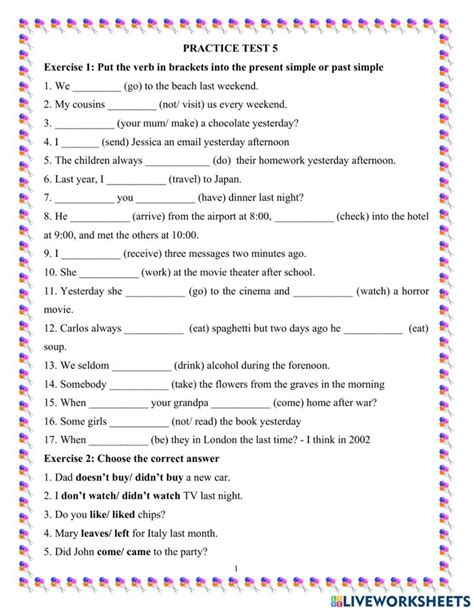 PRACTICE TEST 5

Exercise 1: Put the verb in brackets into the present simple or past simple

1. We _________ (go) to the beach last weekend.

2. My cousins _________ (not/ visit) us every weekend.

3. ___________ (your mum/ make) a chocolate yesterday?

4. I _______ (send) Jessica an email yesterday afternoon

5. The children always ____________ (do) their homework yesterday afternoon.

6. Last year, I ___________ (travel) to Japan.

7. ___________ you ___________ (have) dinner last night?

8. He ___________ (arrive) from the airport at 8:00, ___________ (check) into the hotel at 9:00, and met the others at 10:00.

9. I ___________ (receive) three messages two minutes ago.

10. She ___________ (work) at the movie theater after school.

11. Yesterday she ___________ (go) to the cinema and ___________ (watch) a horror movie.

12. Carlos always ___________ (eat) spaghetti but two days ago he ___________ (eat) soup.

13. We seldom ___________ (drink) alcohol during the forenoon.

14. Somebody ___________ (take) the flowers from the graves in the morning

15. When ___________ your grandpa ___________ (come) home after war?

16. Some girls ___________ (not/ read) the book yesterday

17. When ___________ (be) they in London the last time? - I think in 2002

Exercise 2: Choose the correct answer

1. Dad doesn't buy/ didn't buy a new car.

2. I don't watch/ didn't watch TV last night.

3. Do you like/ liked chips?

4. Mary leaves/ left for Italy last month.

5. Did John come/ came to the party?

1

LIVEWORKSHEETS